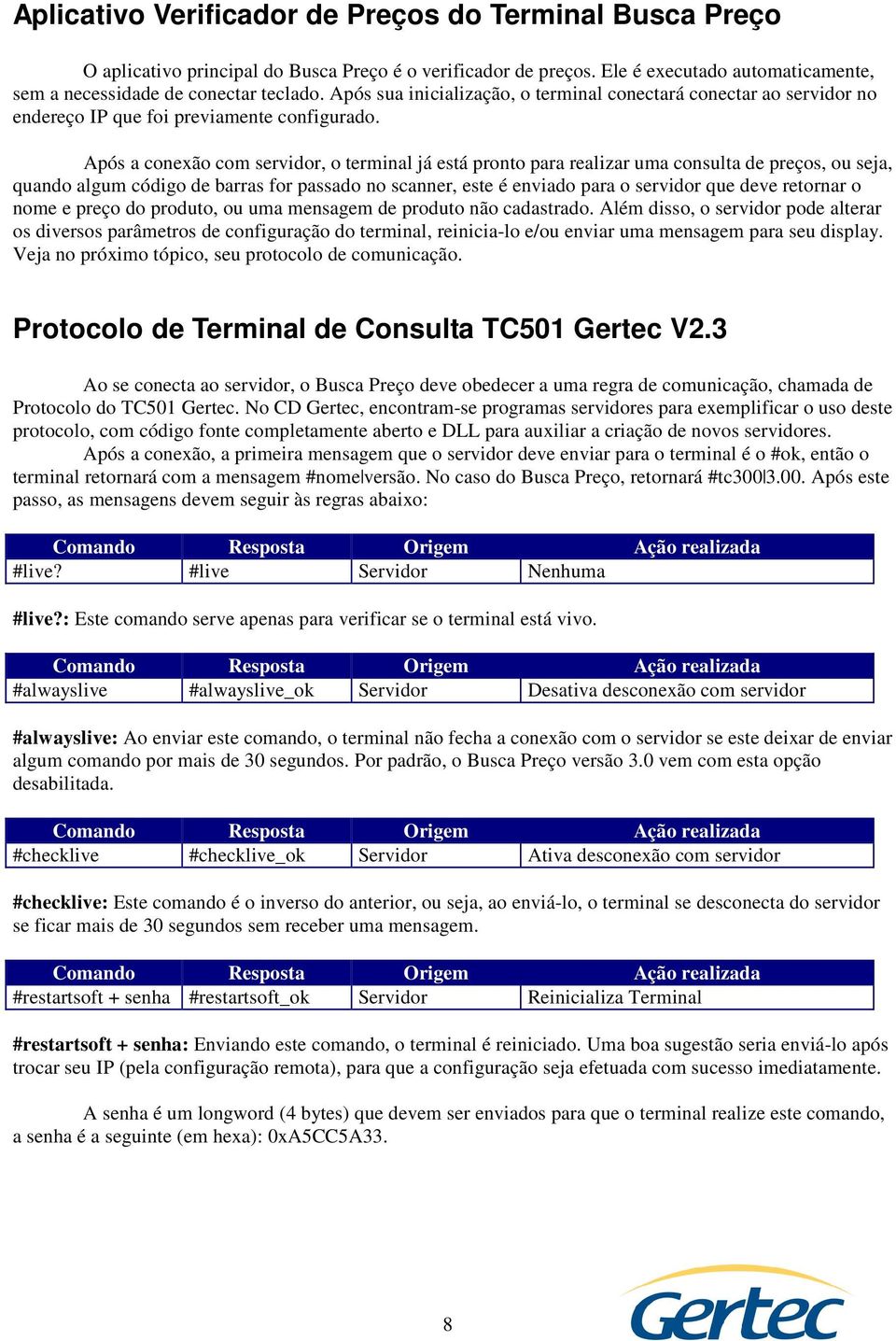 Aplicativo Verificador de Preços do Terminal Busca Preço

O aplicativo principal do Busca Preço é o verificador de preços. Ele é executado automaticamente, sem a necessidade de conectar teclado. Após sua inicialização, o terminal conectará conectar ao servidor no endereço IP que foi previamente configurado.

Após a conexão com servidor, o terminal já está pronto para realizar uma consulta de preços, ou seja, quando algum código de barras for passado no scanner, este é enviado para o servidor que deve retornar o nome e preço do produto, ou uma mensagem de produto não cadastrado. Além disso, o servidor pode alterar os diversos parâmetros de configuração do terminal, reinicia-lo e/ou enviar uma mensagem para seu display. Veja no próximo tópico, seu protocolo de comunicação.

Protocolo de Terminal de Consulta TC501 Gertec V2.3

Ao se conecta ao servidor, o Busca Preço deve obedecer a uma regra de comunicação, chamada de Protocolo do TC501 Gertec. No CD Gertec, encontram-se programas servidores para exemplificar o uso deste protocolo, com código fonte completamente aberto e DLL para auxiliar a criação de novos servidores.
Após a conexão, a primeira mensagem que o servidor deve enviar para o terminal é o #ok, então o terminal retornará com a mensagem #nome|versão. No caso do Busca Preço, retornará #tc300|3.00. Após este passo, as mensagens devem seguir às regras abaixo:

| Comando | Resposta | Origem | Ação realizada |
|---|---|---|---|
| #live? | #live | Servidor | Nenhuma |

#live?: Este comando serve apenas para verificar se o terminal está vivo.

| Comando | Resposta | Origem | Ação realizada |
|---|---|---|---|
| #alwayslive | #alwayslive_ok | Servidor | Desativa desconexão com servidor |

#alwayslive: Ao enviar este comando, o terminal não fecha a conexão com o servidor se este deixar de enviar algum comando por mais de 30 segundos. Por padrão, o Busca Preço versão 3.0 vem com esta opção desabilitada.

| Comando | Resposta | Origem | Ação realizada |
|---|---|---|---|
| #checklive | #checklive_ok | Servidor | Ativa desconexão com servidor |

#checklive: Este comando é o inverso do anterior, ou seja, ao enviá-lo, o terminal se desconecta do servidor se ficar mais de 30 segundos sem receber uma mensagem.

| Comando | Resposta | Origem | Ação realizada |
|---|---|---|---|
| #restartsoft + senha | #restartsoft_ok | Servidor | Reinicializa Terminal |

#restartsoft + senha: Enviando este comando, o terminal é reiniciado. Uma boa sugestão seria enviá-lo após trocar seu IP (pela configuração remota), para que a configuração seja efetuada com sucesso imediatamente.

A senha é um longword (4 bytes) que devem ser enviados para que o terminal realize este comando, a senha é a seguinte (em hexa): 0xA5CC5A33.

8

Gertec